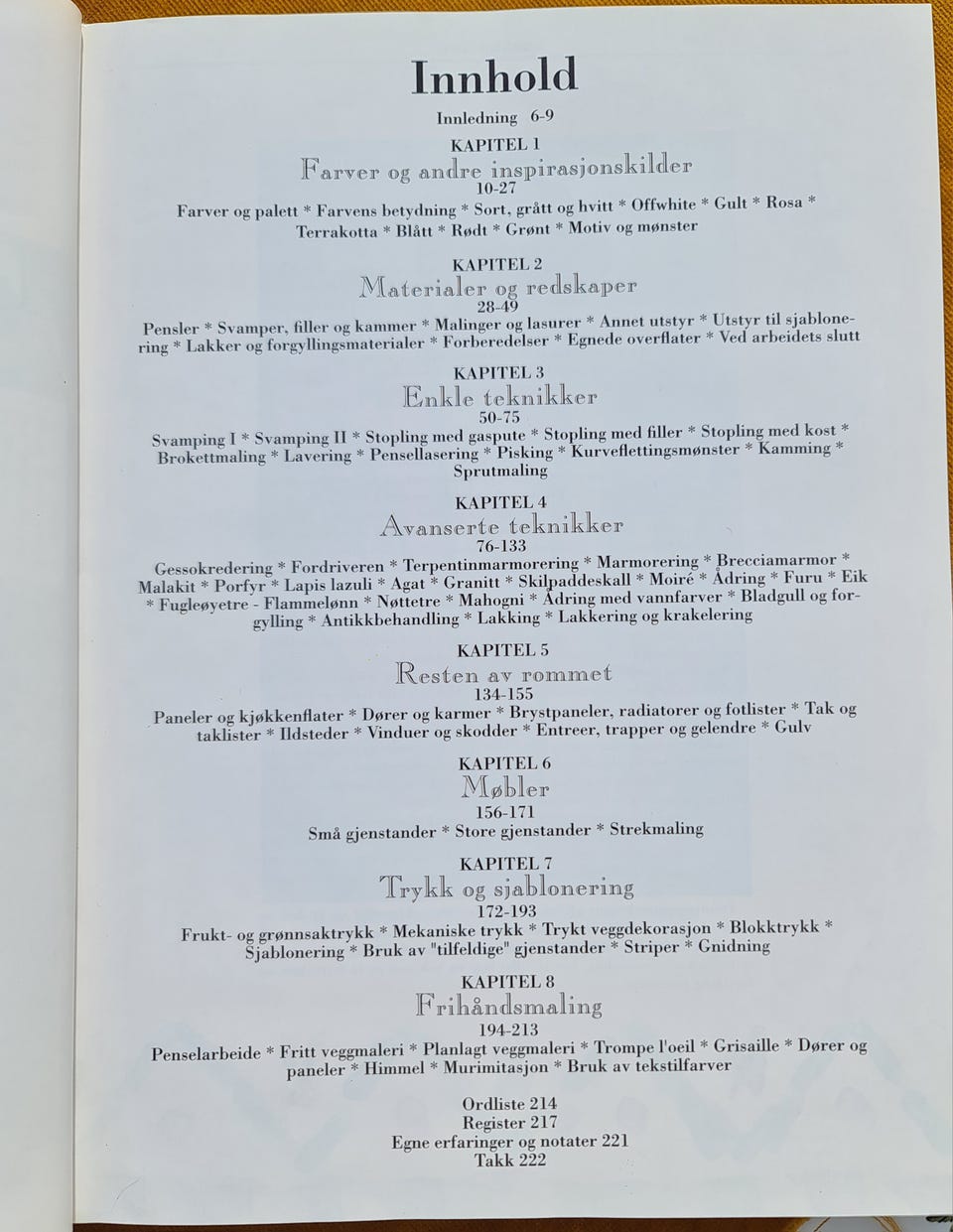 Innhold

Innledning 6-9

KAPITEL 1
Farver og andre inspirasjonskilder
10-27

Farver og palett * Farvens betydning * Sort, grått og hvitt * Offwhite * Gult * Rosa * Terrakotta * Blått * Rødt * Grønt * Motiv og mønster

KAPITEL 2
Materialer og redskaper
28-49

Pensler * Svamper, filler og kammer * Malinger og lasurer * Annet utstyr * Utstyr til sjablonering * Lakker og forgyllingsmaterialer * Forberedelser * Egnede overflater * Ved arbeidets slutt

KAPITEL 3
Enkle teknikker
50-75

Svamping I * Svamping II * Stopling med gaspute * Stopling med filler * Stopling med kost * Brokettmaling * Lavering * Pensellasering * Pisking * Kurveflettingsmønster * Kamming * Sprutmaling

KAPITEL 4
Avanserte teknikker
76-133

Gessokredering * Fordriveren * Terpentinmarmorering * Marmorering * Brecciamarmor * Malakit * Porfyr * Lapis lazuli * Agat * Granitt * Skilpaddeskall * Moiré * Ådring * Furu * Eik * Fugleøyetre - Flammelønn * Nøttetre * Mahogni * Ådring med vannfarver * Bladgull og forgylling * Antikkbehandling * Lakking * Lakkering og krakelering

KAPITEL 5
Resten av rommet
134-155

Paneler og kjøkkenflater * Dører og karmer * Brystpaneler, radiatorer og fotlister * Tak og taklister * Ildsteder * Vinduer og skodder * Entreer, trapper og gelendre * Gulv

KAPITEL 6
Møbler
156-171

Små gjenstander * Store gjenstander * Strekmaling

KAPITEL 7
Trykk og sjablonering
172-193

Frukt- og grønnsaktrykk * Mekaniske trykk * Trykt veggdekorasjon * Blokktrykk * Sjablonering * Bruk av "tilfeldige" gjenstander * Striper * Gnidning

KAPITEL 8
Frihåndsmaling
194-213

Penselarbeide * Fritt veggmaleri * Planlagt veggmaleri * Trompe l'oeil * Grisaille * Dører og paneler * Himmel * Murimitasjon * Bruk av tekstilfarver

Ordliste 214
Register 217
Egne erfaringer og notater 221
Takk 222